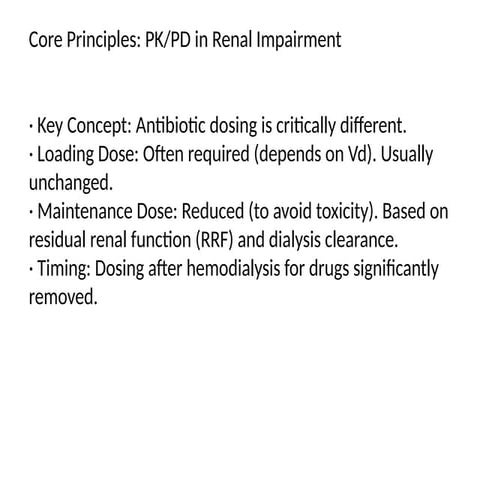 Core Principles: PK/PD in Renal Impairment

· Key Concept: Antibiotic dosing is critically different.
· Loading Dose: Often required (depends on Vd). Usually unchanged.
· Maintenance Dose: Reduced (to avoid toxicity). Based on residual renal function (RRF) and dialysis clearance.
· Timing: Dosing after hemodialysis for drugs significantly removed.